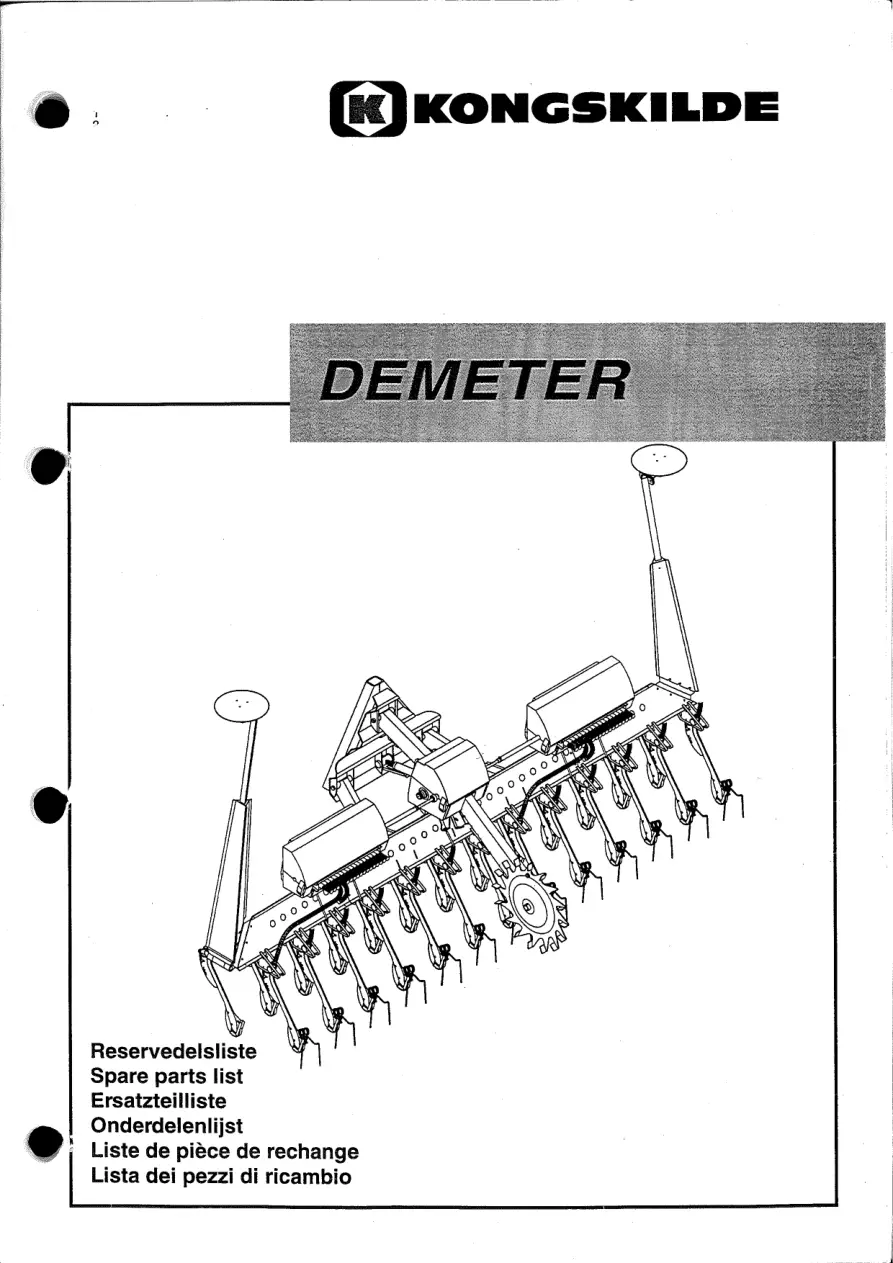 KONGSKILDE

DEMETER

Reservedelsliste
Spare parts list
Ersatzteilliste
Onderdelenlijst
Liste de pièce de rechange
Lista dei pezzi di ricambio